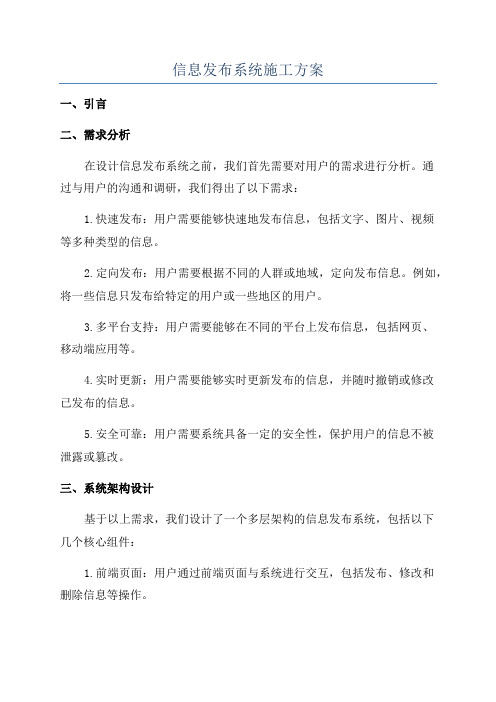 信息发布系统施工方案

一、引言

二、需求分析

在设计信息发布系统之前，我们首先需要对用户的需求进行分析。通过与用户的沟通和调研，我们得出了以下需求：

1.快速发布：用户需要能够快速地发布信息，包括文字、图片、视频等多种类型的信息。

2.定向发布：用户需要根据不同的人群或地域，定向发布信息。例如，将一些信息只发布给特定的用户或一些地区的用户。

3.多平台支持：用户需要能够在不同的平台上发布信息，包括网页、移动端应用等。

4.实时更新：用户需要能够实时更新发布的信息，并随时撤销或修改已发布的信息。

5.安全可靠：用户需要系统具备一定的安全性，保护用户的信息不被泄露或篡改。

三、系统架构设计

基于以上需求，我们设计了一个多层架构的信息发布系统，包括以下几个核心组件：

1.前端页面：用户通过前端页面与系统进行交互，包括发布、修改和删除信息等操作。